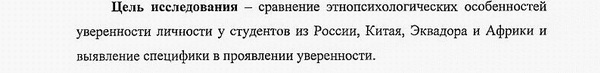 Цель исследования – сравнение этнопсихологических особенностей уверенности личности у студентов из России, Китая, Эквадора и Африки и выявление специфики в проявлении уверенности.